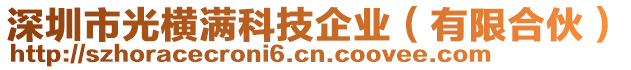 深圳市光横满科技企业（有限合伙）
http://szhoracecroni6.cn.coovee.com